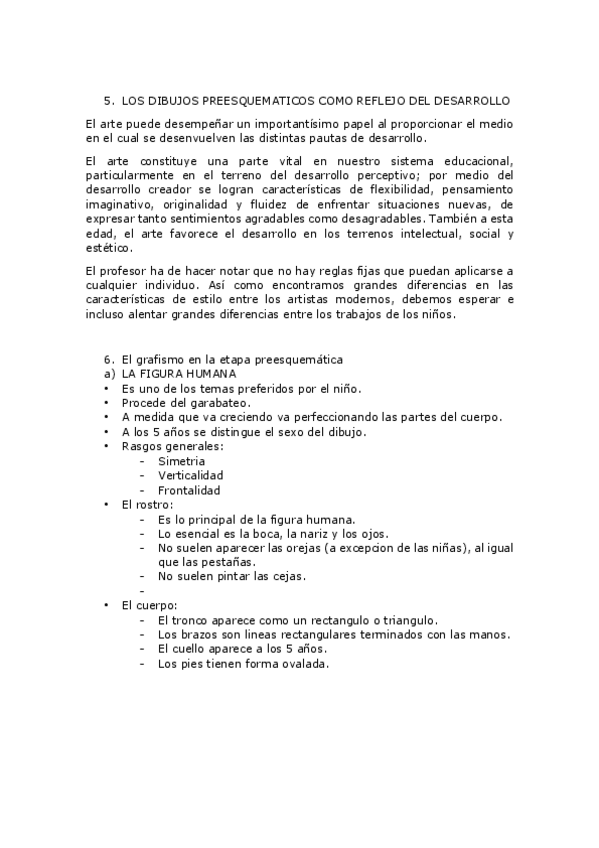 5. LOS DIBUJOS PREESQUEMATICOS COMO REFLEJO DEL DESARROLLO

El arte puede desempeñar un importantísimo papel al proporcionar el medio en el cual se desenvuelven las distintas pautas de desarrollo.

El arte constituye una parte vital en nuestro sistema educacional, particularmente en el terreno del desarrollo perceptivo; por medio del desarrollo creador se logran características de flexibilidad, pensamiento imaginativo, originalidad y fluidez de enfrentar situaciones nuevas, de expresar tanto sentimientos agradables como desagradables. También a esta edad, el arte favorece el desarrollo en los terrenos intelectual, social y estético.

El profesor ha de hacer notar que no hay reglas fijas que puedan aplicarse a cualquier individuo. Así como encontramos grandes diferencias en las características de estilo entre los artistas modernos, debemos esperar e incluso alentar grandes diferencias entre los trabajos de los niños.

6. El grafismo en la etapa preesquemática
a) LA FIGURA HUMANA
• Es uno de los temas preferidos por el niño.
• Procede del garabateo.
• A medida que va creciendo va perfeccionando las partes del cuerpo.
• A los 5 años se distingue el sexo del dibujo.
• Rasgos generales:
- Simetria
- Verticalidad
- Frontalidad
• El rostro:
- Es lo principal de la figura humana.
- Lo esencial es la boca, la nariz y los ojos.
- No suelen aparecer las orejas (a excepcion de las niñas), al igual que las pestañas.
- No suelen pintar las cejas.
-
• El cuerpo:
- El tronco aparece como un rectangulo o triangulo.
- Los brazos son lineas rectangulares terminados con las manos.
- El cuello aparece a los 5 años.
- Los pies tienen forma ovalada.